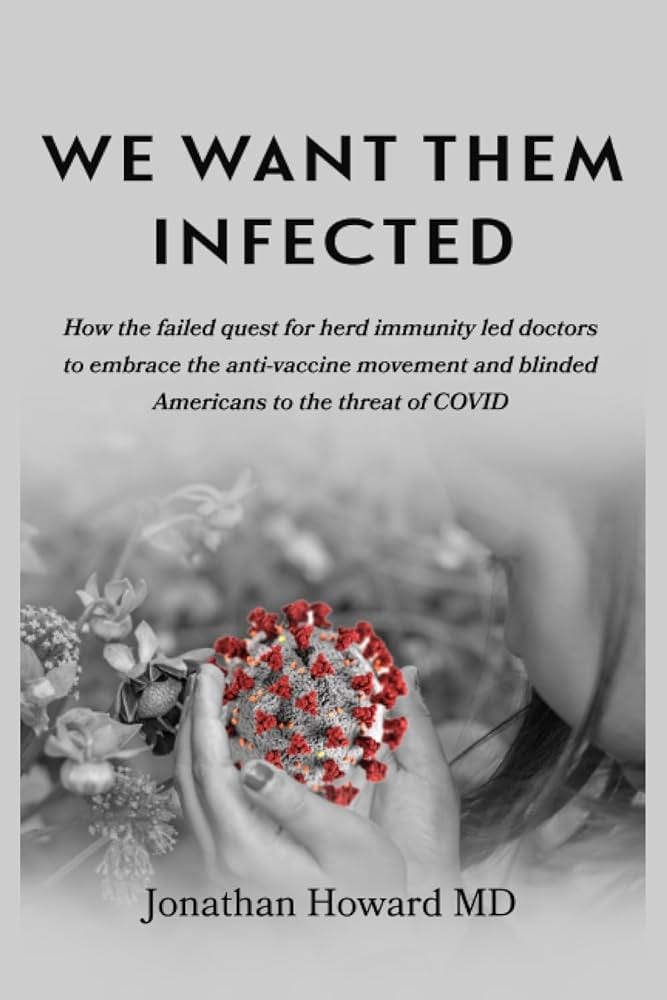 WE WANT THEM INFECTED

How the failed quest for herd immunity led doctors to embrace the anti-vaccine movement and blinded Americans to the threat of COVID

Jonathan Howard MD